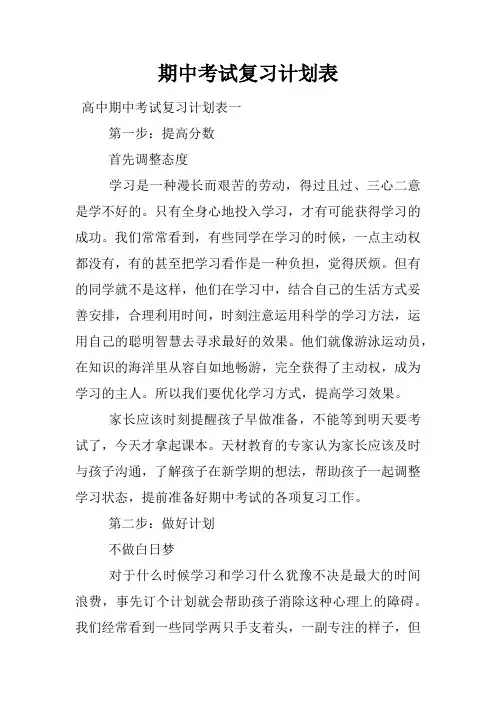 期中考试复习计划表

高中期中考试复习计划表一

第一步：提高分数

首先调整态度

学习是一种漫长而艰苦的劳动，得过且过、三心二意是学不好的。只有全身心地投入学习，才有可能获得学习的成功。我们常常看到，有些同学在学习的时候，一点主动权都没有，有的甚至把学习看作是一种负担，觉得厌烦。但有的同学就不是这样，他们在学习中，结合自己的生活方式妥善安排，合理利用时间，时刻注意运用科学的学习方法，运用自己的聪明智慧去寻求最好的效果。他们就像游泳运动员，在知识的海洋里从容自如地畅游，完全获得了主动权，成为学习的主人。所以我们要优化学习方式，提高学习效果。

家长应该时刻提醒孩子早做准备，不能等到明天要考试了，今天才拿起课本。天材教育的专家认为家长应该及时与孩子沟通，了解孩子在新学期的想法，帮助孩子一起调整学习状态，提前准备好期中考试的各项复习工作。

第二步：做好计划

不做白日梦

对于什么时候学习和学习什么犹豫不决是最大的时间浪费，事先订个计划就会帮助孩子消除这种心理上的障碍。我们经常看到一些同学两只手支着头，一副专注的样子，但